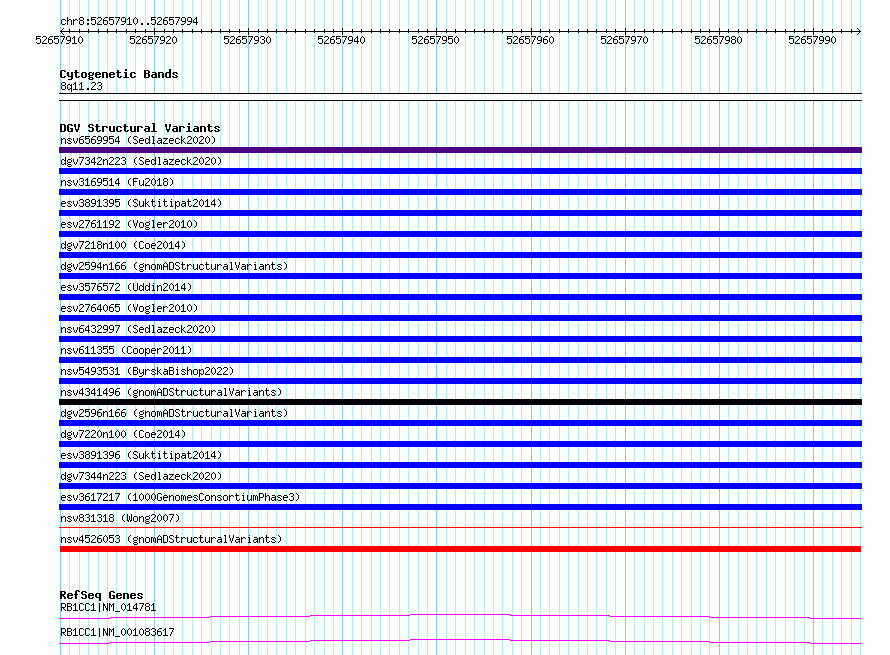 chr8:52657910..52657994

52657910 52657920 52657930 52657940 52657950 52657960 52657970 52657980 52657990

Cytogenetic Bands
8q11.23

DGV Structural Variants
nsv6569954 (Sedlazeck2020)
dgv7342n223 (Sedlazeck2020)
nsv3169514 (Fu2018)
esv3891395 (Suktitipat2014)
esv2761192 (Vogler2010)
dgv7218n100 (Coe2014)
dgv2594n166 (gnomADStructuralVariants)
esv3576572 (Uddin2014)
esv2764065 (Vogler2010)
nsv6432997 (Sedlazeck2020)
nsv611355 (Cooper2011)
nsv5493531 (ByrskaBishop2022)
nsv4341496 (gnomADStructuralVariants)
dgv2596n166 (gnomADStructuralVariants)
dgv7220n100 (Coe2014)
esv3891396 (Suktitipat2014)
dgv7344n223 (Sedlazeck2020)
esv3617217 (1000GenomesConsortiumPhase3)
nsv831318 (Wong2007)
nsv4526053 (gnomADStructuralVariants)

RefSeq Genes
RB1CC1|NM_014781
RB1CC1|NM_001083617